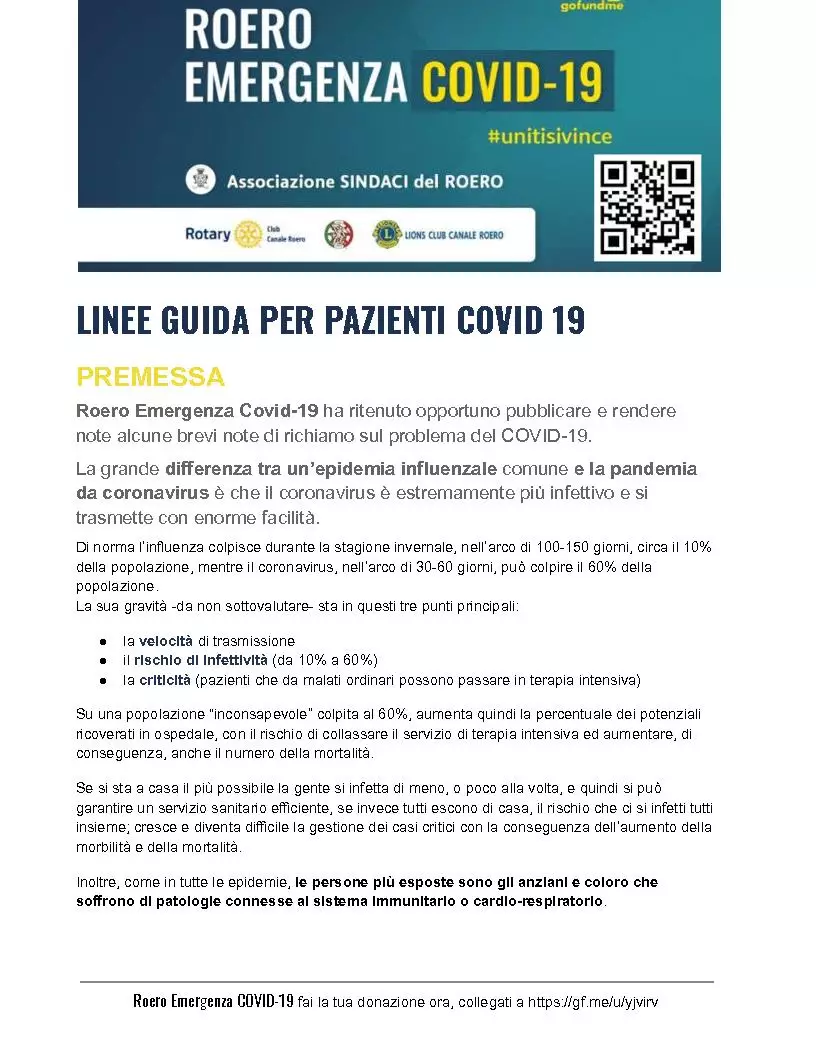 gofundme

ROERO EMERGENZA COVID-19

#unitisivince

Associazione SINDACI del ROERO

Rotary Club Canale Roero

LIONS CLUB CANALE ROERO

LINEE GUIDA PER PAZIENTI COVID 19

PREMESSA

Roero Emergenza Covid-19 ha ritenuto opportuno pubblicare e rendere note alcune brevi note di richiamo sul problema del COVID-19.

La grande differenza tra un'epidemia influenzale comune e la pandemia da coronavirus è che il coronavirus è estremamente più infettivo e si trasmette con enorme facilità.

Di norma l'influenza colpisce durante la stagione invernale, nell'arco di 100-150 giorni, circa il 10% della popolazione, mentre il coronavirus, nell'arco di 30-60 giorni, può colpire il 60% della popolazione.
La sua gravità -da non sottovalutare- sta in questi tre punti principali:

● la velocità di trasmissione
● il rischio di infettività (da 10% a 60%)
● la criticità (pazienti che da malati ordinari possono passare in terapia intensiva)

Su una popolazione "inconsapevole" colpita al 60%, aumenta quindi la percentuale dei potenziali ricoverati in ospedale, con il rischio di collassare il servizio di terapia intensiva ed aumentare, di conseguenza, anche il numero della mortalità.

Se si sta a casa il più possibile la gente si infetta di meno, o poco alla volta, e quindi si può garantire un servizio sanitario efficiente, se invece tutti escono di casa, il rischio che ci si infetti tutti insieme; cresce e diventa difficile la gestione dei casi critici con la conseguenza dell'aumento della morbilità e della mortalità.

Inoltre, come in tutte le epidemie, le persone più esposte sono gli anziani e coloro che soffrono di patologie connesse al sistema immunitario o cardio-respiratorio.

Roero Emergenza COVID-19 fai la tua donazione ora, collegati a https://gf.me/u/yjvirv